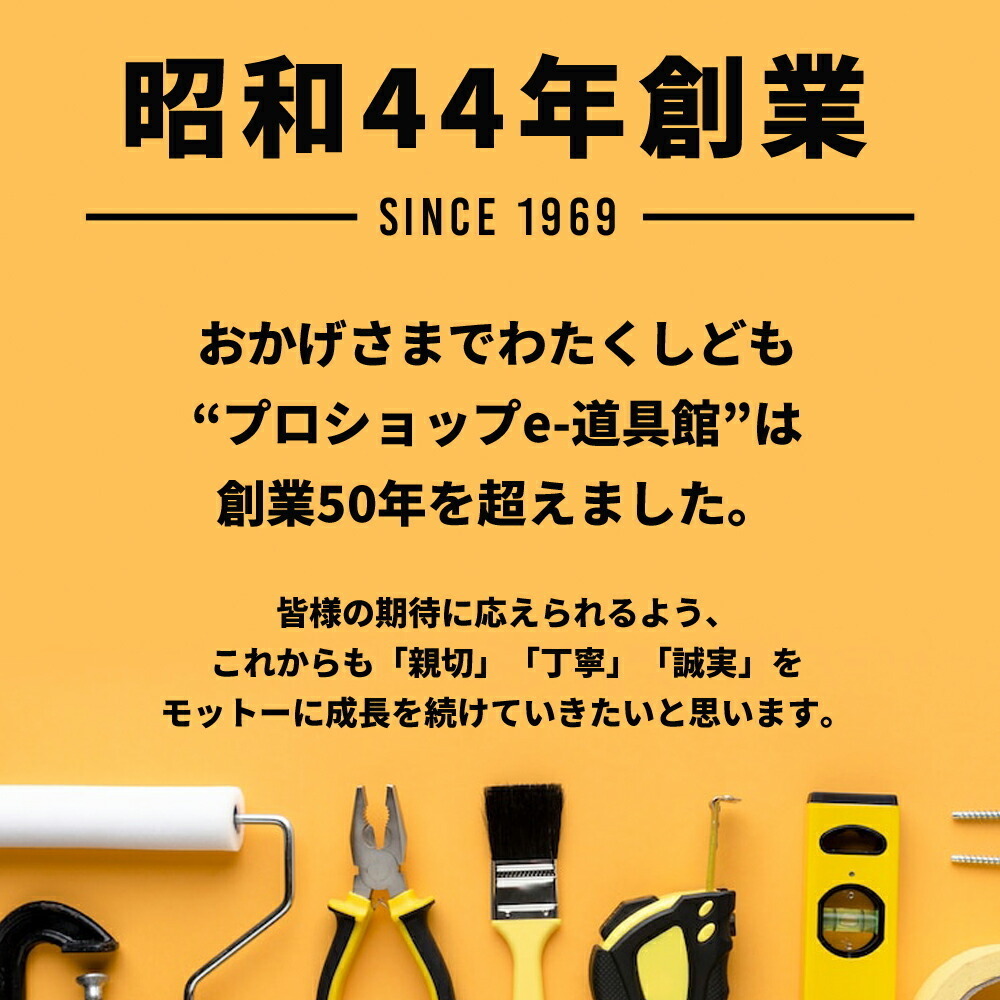 昭和44年創業

SINCE 1969

おかげさまでわたくしども
“プロショップe-道具館”は
創業50年を超えました。

皆様の期待に応えられるよう、
これからも「親切」「丁寧」「誠実」を
モットーに成長を続けていきたいと思います。